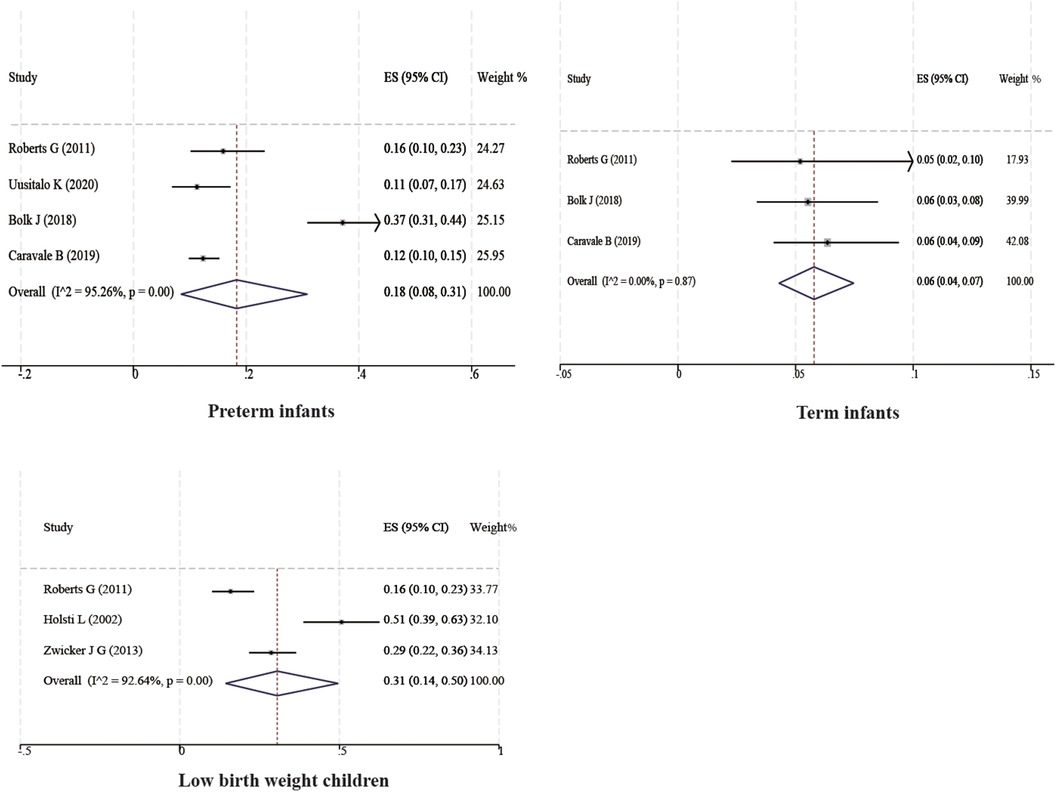 | Study | ES (95% CI) | Weight % |
|---|---|---|
| Roberts G (2011) | 0.16 (0.10, 0.23) | 24.27 |
| Uusitalo K (2020) | 0.11 (0.07, 0.17) | 24.63 |
| Bolk J (2018) | 0.37 (0.31, 0.44) | 25.15 |
| Caravale B (2019) | 0.12 (0.10, 0.15) | 25.95 |
| Overall (I^2 = 95.26%, p = 0.00) | 0.18 (0.08, 0.31) | 100.00 |

-.2 0 .2 .4 .6

Preterm infants

| Study | ES (95% CI) | Weight % |
|---|---|---|
| Roberts G (2011) | 0.05 (0.02, 0.10) | 17.93 |
| Bolk J (2018) | 0.06 (0.03, 0.08) | 39.99 |
| Caravale B (2019) | 0.06 (0.04, 0.09) | 42.08 |
| Overall (I^2 = 0.00%, p = 0.87) | 0.06 (0.04, 0.07) | 100.00 |

-.05 0 .05 .1 .15

Term infants

| Study | ES (95% CI) | Weight% |
|---|---|---|
| Roberts G (2011) | 0.16 (0.10, 0.23) | 33.77 |
| Holsti L (2002) | 0.51 (0.39, 0.63) | 32.10 |
| Zwicker J G (2013) | 0.29 (0.22, 0.36) | 34.13 |
| Overall (I^2 = 92.64%, p = 0.00) | 0.31 (0.14, 0.50) | 100.00 |

-.5 0 .5 1

Low birth weight children